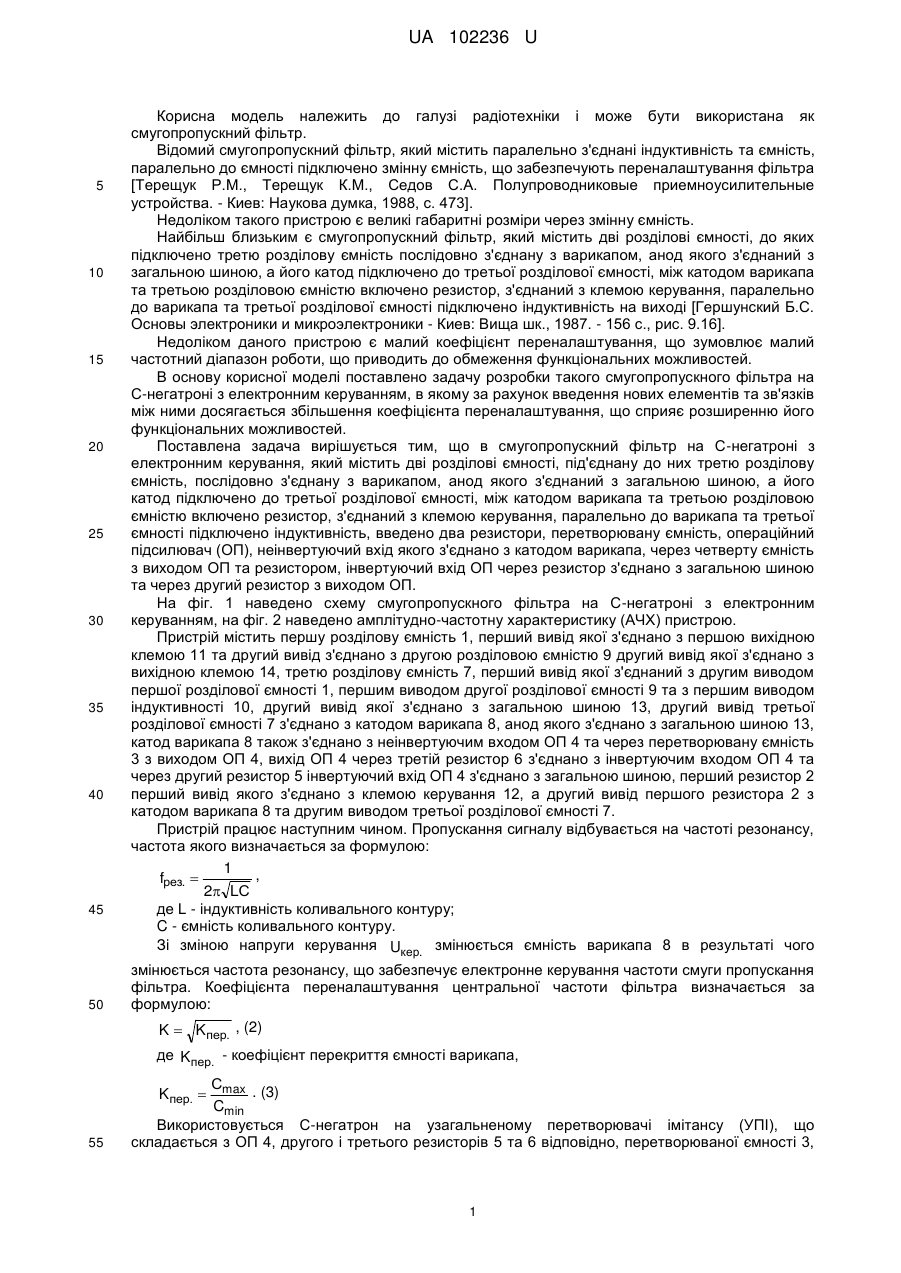 UA 102236 U

Корисна модель належить до галузі радіотехніки і може бути використана як смугопропускний фільтр.

Відомий смугопропускний фільтр, який містить паралельно з'єднані індуктивність та ємність, паралельно до ємності підключено змінну ємність, що забезпечують переналаштування фільтра [Терещук Р.М., Терещук К.М., Седов С.А. Полупроводниковые приемноусилительные устройства. - Киев: Наукова думка, 1988, с. 473].

Недоліком такого пристрою є великі габаритні розміри через змінну ємність.

Найбільш близьким є смугопропускний фільтр, який містить дві розділові ємності, до яких підключено третю розділову ємність послідовно з'єднану з варикапом, анод якого з'єднаний з загальною шиною, а його катод підключено до третьої розділової ємності, між катодом варикапа та третьою розділовою ємністю включено резистор, з'єднаний з клемою керування, паралельно до варикапа та третьої розділової ємності підключено індуктивність на виході [Гершунский Б.С. Основы электроники и микроэлектроники - Киев: Вища шк., 1987. - 156 с., рис. 9.16].

Недоліком даного пристрою є малий коефіцієнт переналаштування, що зумовлює малий частотний діапазон роботи, що приводить до обмеження функціональних можливостей.

В основу корисної моделі поставлено задачу розробки такого смугопропускного фільтра на С-негатроні з електронним керуванням, в якому за рахунок введення нових елементів та зв'язків між ними досягається збільшення коефіцієнта переналаштування, що сприяє розширенню його функціональних можливостей.

Поставлена задача вирішується тим, що в смугопропускний фільтр на С-негатроні з електронним керування, який містить дві розділові ємності, під'єднану до них третю розділову ємність, послідовно з'єднану з варикапом, анод якого з'єднаний з загальною шиною, а його катод підключено до третьої розділової ємності, між катодом варикапа та третьою розділовою ємністю включено резистор, з'єднаний з клемою керування, паралельно до варикапа та третьої ємності підключено індуктивність, введено два резистори, перетворювану ємність, операційний підсилювач (ОП), неінвертуючий вхід якого з'єднано з катодом варикапа, через четверту ємність з виходом ОП та резистором, інвертуючий вхід ОП через резистор з'єднано з загальною шиною та через другий резистор з виходом ОП.

На фіг. 1 наведено схему смугопропускного фільтра на С-негатроні з електронним керуванням, на фіг. 2 наведено амплітудно-частотну характеристику (АЧХ) пристрою.

Пристрій містить першу розділову ємність 1, перший вивід якої з'єднано з першою вихідною клемою 11 та другий вивід з'єднано з другою розділовою ємністю 9 другий вивід якої з'єднано з вихідною клемою 14, третю розділову ємність 7, перший вивід якої з'єднаний з другим виводом першої розділової ємності 1, першим виводом другої розділової ємності 9 та з першим виводом індуктивності 10, другий вивід якої з'єднано з загальною шиною 13, другий вивід третьої розділової ємності 7 з'єднано з катодом варикапа 8, анод якого з'єднано з загальною шиною 13, катод варикапа 8 також з'єднано з неінвертуючим входом ОП 4 та через перетворювану ємність 3 з виходом ОП 4, вихід ОП 4 через третій резистор 6 з'єднано з інвертуючим входом ОП 4 та через другий резистор 5 інвертуючий вхід ОП 4 з'єднано з загальною шиною, перший резистор 2 перший вивід якого з'єднано з клемою керування 12, а другий вивід першого резистора 2 з катодом варикапа 8 та другим виводом третьої розділової ємності 7.

Пристрій працює наступним чином. Пропускання сигналу відбувається на частоті резонансу, частота якого визначається за формулою:

$f_{рез.} = \frac{1}{2\pi\sqrt{LC}}$,

де L - індуктивність коливального контуру;

С - ємність коливального контуру.

Зі зміною напруги керування $U_{кер.}$ змінюється ємність варикапа 8 в результаті чого змінюється частота резонансу, що забезпечує електронне керування частоти смуги пропускання фільтра. Коефіцієнта переналаштування центральної частоти фільтра визначається за формулою:

$K = \sqrt{K_{пер.}}$, (2)

де $K_{пер.}$ - коефіцієнт перекриття ємності варикапа,

$K_{пер.} = \frac{C_{max}}{C_{min}}$. (3)

Використовується С-негатрон на узагальненому перетворювачі імітансу (УПІ), що складається з ОП 4, другого і третього резисторів 5 та 6 відповідно, перетворюваної ємності 3,

5
10
15
20
25
30
35
40
45
50
55

1